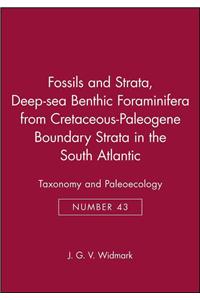 Fossils and Strata, Deep-sea Benthic Foraminifera from Cretaceous-Paleogene Boundary Strata in the South Atlantic

Taxonomy and Paleoecology

NUMBER 43

J. G. V. Widmark